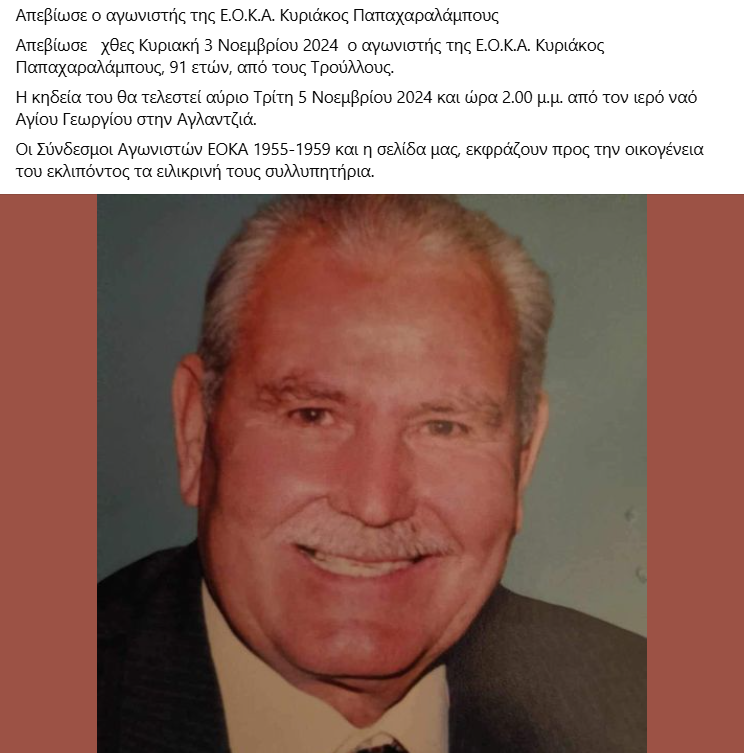 Απεβίωσε ο αγωνιστής της Ε.Ο.Κ.Α. Κυριάκος Παπαχαραλάμπους

Απεβίωσε χθες Κυριακή 3 Νοεμβρίου 2024 ο αγωνιστής της Ε.Ο.Κ.Α. Κυριάκος Παπαχαραλάμπους, 91 ετών, από τους Τρούλλους.

Η κηδεία του θα τελεστεί αύριο Τρίτη 5 Νοεμβρίου 2024 και ώρα 2.00 μ.μ. από τον ιερό ναό Αγίου Γεωργίου στην Αγλαντζιά.

Οι Σύνδεσμοι Αγωνιστών ΕΟΚΑ 1955-1959 και η σελίδα μας, εκφράζουν προς την οικογένεια του εκλιπόντος τα ειλικρινή τους συλλυπητήρια.